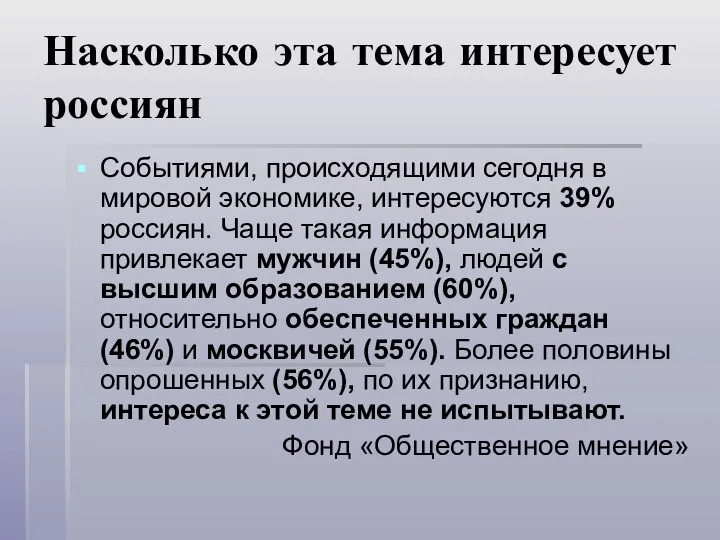 Насколько эта тема интересует россиян

Событиями, происходящими сегодня в мировой экономике, интересуются 39% россиян. Чаще такая информация привлекает мужчин (45%), людей с высшим образованием (60%), относительно обеспеченных граждан (46%) и москвичей (55%). Более половины опрошенных (56%), по их признанию, интереса к этой теме не испытывают.

Фонд «Общественное мнение»